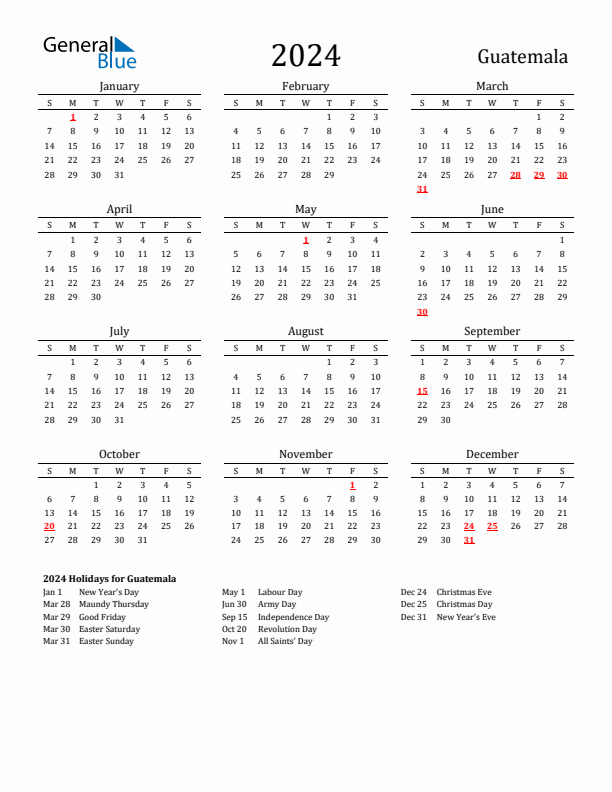 General Blue

2024

Guatemala

January

| S | M | T | W | T | F | S |
|---|---|---|---|---|---|---|
|  | 1 | 2 | 3 | 4 | 5 | 6 |
| 7 | 8 | 9 | 10 | 11 | 12 | 13 |
| 14 | 15 | 16 | 17 | 18 | 19 | 20 |
| 21 | 22 | 23 | 24 | 25 | 26 | 27 |
| 28 | 29 | 30 | 31 |  |  |  |

February

| S | M | T | W | T | F | S |
|---|---|---|---|---|---|---|
|  |  |  |  | 1 | 2 | 3 |
| 4 | 5 | 6 | 7 | 8 | 9 | 10 |
| 11 | 12 | 13 | 14 | 15 | 16 | 17 |
| 18 | 19 | 20 | 21 | 22 | 23 | 24 |
| 25 | 26 | 27 | 28 | 29 |  |  |

March

| S | M | T | W | T | F | S |
|---|---|---|---|---|---|---|
|  |  |  |  |  | 1 | 2 |
| 3 | 4 | 5 | 6 | 7 | 8 | 9 |
| 10 | 11 | 12 | 13 | 14 | 15 | 16 |
| 17 | 18 | 19 | 20 | 21 | 22 | 23 |
| 24 | 25 | 26 | 27 | 28 | 29 | 30 |
| 31 |  |  |  |  |  |  |

April

| S | M | T | W | T | F | S |
|---|---|---|---|---|---|---|
|  | 1 | 2 | 3 | 4 | 5 | 6 |
| 7 | 8 | 9 | 10 | 11 | 12 | 13 |
| 14 | 15 | 16 | 17 | 18 | 19 | 20 |
| 21 | 22 | 23 | 24 | 25 | 26 | 27 |
| 28 | 29 | 30 |  |  |  |  |

May

| S | M | T | W | T | F | S |
|---|---|---|---|---|---|---|
|  |  |  | 1 | 2 | 3 | 4 |
| 5 | 6 | 7 | 8 | 9 | 10 | 11 |
| 12 | 13 | 14 | 15 | 16 | 17 | 18 |
| 19 | 20 | 21 | 22 | 23 | 24 | 25 |
| 26 | 27 | 28 | 29 | 30 | 31 |  |

June

| S | M | T | W | T | F | S |
|---|---|---|---|---|---|---|
|  |  |  |  |  |  | 1 |
| 2 | 3 | 4 | 5 | 6 | 7 | 8 |
| 9 | 10 | 11 | 12 | 13 | 14 | 15 |
| 16 | 17 | 18 | 19 | 20 | 21 | 22 |
| 23 | 24 | 25 | 26 | 27 | 28 | 29 |
| 30 |  |  |  |  |  |  |

July

| S | M | T | W | T | F | S |
|---|---|---|---|---|---|---|
|  | 1 | 2 | 3 | 4 | 5 | 6 |
| 7 | 8 | 9 | 10 | 11 | 12 | 13 |
| 14 | 15 | 16 | 17 | 18 | 19 | 20 |
| 21 | 22 | 23 | 24 | 25 | 26 | 27 |
| 28 | 29 | 30 | 31 |  |  |  |

August

| S | M | T | W | T | F | S |
|---|---|---|---|---|---|---|
|  |  |  |  | 1 | 2 | 3 |
| 4 | 5 | 6 | 7 | 8 | 9 | 10 |
| 11 | 12 | 13 | 14 | 15 | 16 | 17 |
| 18 | 19 | 20 | 21 | 22 | 23 | 24 |
| 25 | 26 | 27 | 28 | 29 | 30 | 31 |

September

| S | M | T | W | T | F | S |
|---|---|---|---|---|---|---|
| 1 | 2 | 3 | 4 | 5 | 6 | 7 |
| 8 | 9 | 10 | 11 | 12 | 13 | 14 |
| 15 | 16 | 17 | 18 | 19 | 20 | 21 |
| 22 | 23 | 24 | 25 | 26 | 27 | 28 |
| 29 | 30 |  |  |  |  |  |

October

| S | M | T | W | T | F | S |
|---|---|---|---|---|---|---|
|  |  | 1 | 2 | 3 | 4 | 5 |
| 6 | 7 | 8 | 9 | 10 | 11 | 12 |
| 13 | 14 | 15 | 16 | 17 | 18 | 19 |
| 20 | 21 | 22 | 23 | 24 | 25 | 26 |
| 27 | 28 | 29 | 30 | 31 |  |  |

November

| S | M | T | W | T | F | S |
|---|---|---|---|---|---|---|
|  |  |  |  |  | 1 | 2 |
| 3 | 4 | 5 | 6 | 7 | 8 | 9 |
| 10 | 11 | 12 | 13 | 14 | 15 | 16 |
| 17 | 18 | 19 | 20 | 21 | 22 | 23 |
| 24 | 25 | 26 | 27 | 28 | 29 | 30 |

December

| S | M | T | W | T | F | S |
|---|---|---|---|---|---|---|
| 1 | 2 | 3 | 4 | 5 | 6 | 7 |
| 8 | 9 | 10 | 11 | 12 | 13 | 14 |
| 15 | 16 | 17 | 18 | 19 | 20 | 21 |
| 22 | 23 | 24 | 25 | 26 | 27 | 28 |
| 29 | 30 | 31 |  |  |  |  |

2024 Holidays for Guatemala
Jan 1 New Year's Day
Mar 28 Maundy Thursday
Mar 29 Good Friday
Mar 30 Easter Saturday
Mar 31 Easter Sunday

May 1 Labour Day
Jun 30 Army Day
Sep 15 Independence Day
Oct 20 Revolution Day
Nov 1 All Saints' Day

Dec 24 Christmas Eve
Dec 25 Christmas Day
Dec 31 New Year's Eve